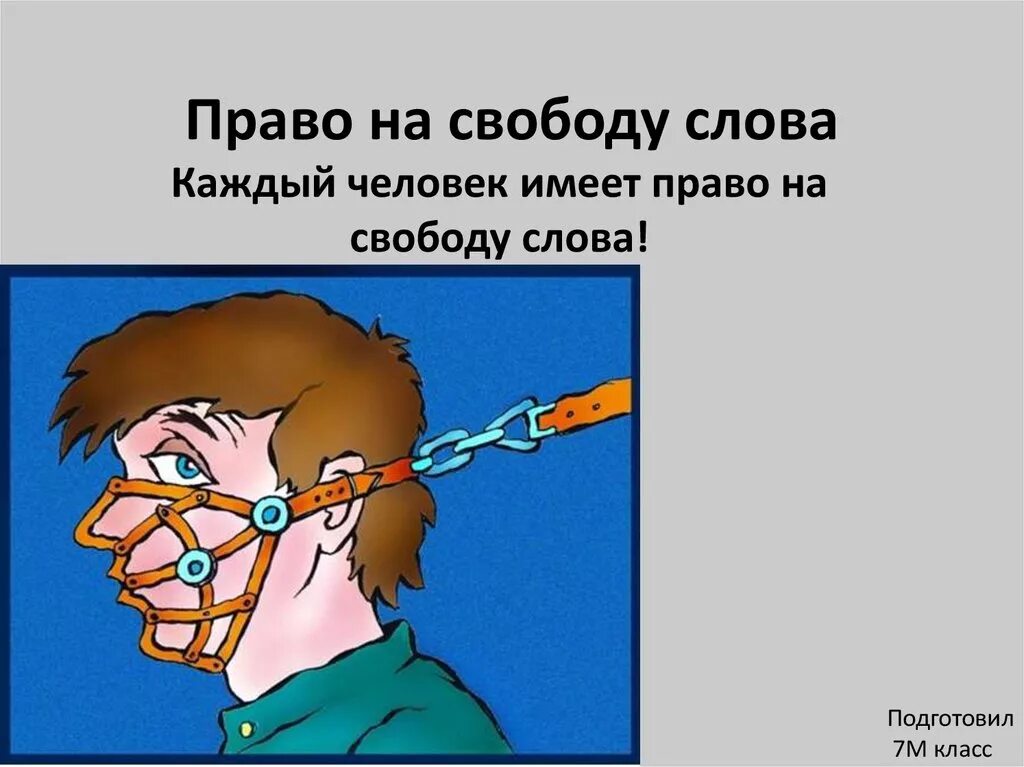 Право на свободу слова
Каждый человек имеет право на свободу слова!

Подготовил
7М класс